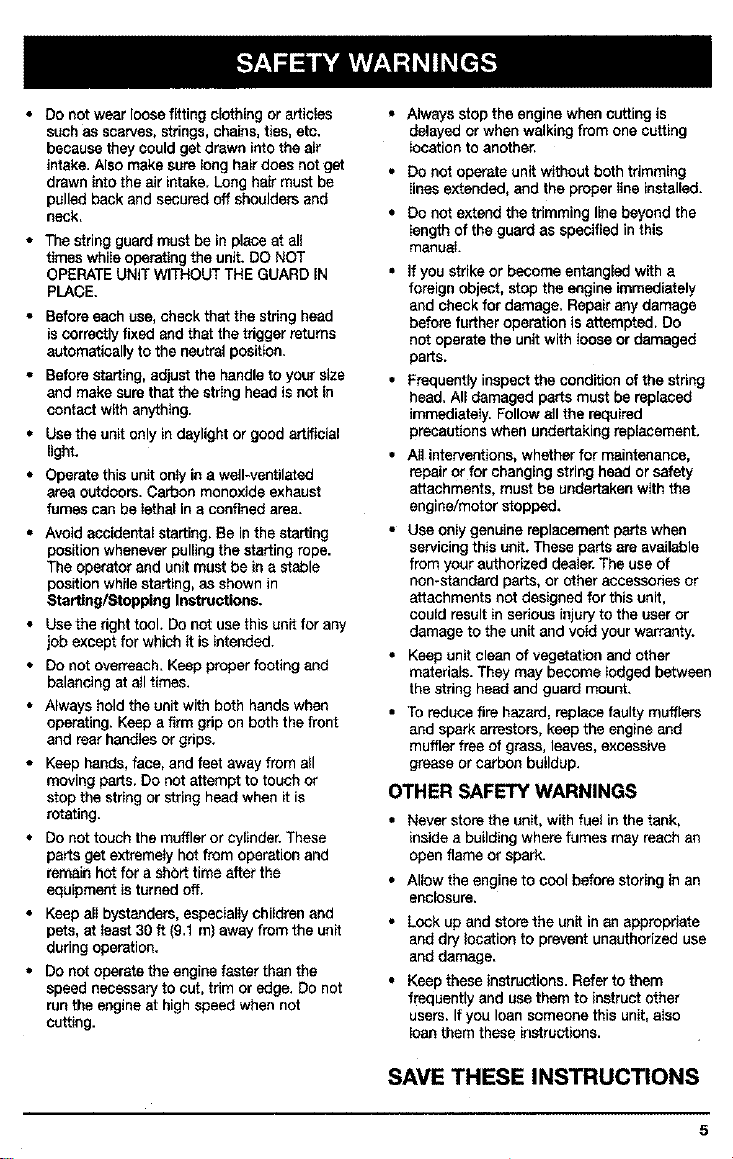 SAFETY WARNINGS

• Do not wear loose fitting clothing or articles such as scarves, strings, chains, ties, etc. because they could get drawn into the air intake. Also make sure long hair does not get drawn into the air intake. Long hair must be pulled back and secured off shoulders and neck.

• The string guard must be in place at all times while operating the unit. DO NOT OPERATE UNIT WITHOUT THE GUARD IN PLACE.

• Before each use, check that the string head is correctly fixed and that the trigger returns automatically to the neutral position.

• Before starting, adjust the handle to your size and make sure that the string head is not in contact with anything.

• Use the unit only in daylight or good artificial light.

• Operate this unit only in a well-ventilated area outdoors. Carbon monoxide exhaust fumes can be lethal in a confined area.

• Avoid accidental starting. Be in the starting position whenever pulling the starting rope. The operator and unit must be in a stable position while starting, as shown in Starting/Stopping Instructions.

• Use the right tool. Do not use this unit for any job except for which it is intended.

• Do not overreach. Keep proper footing and balancing at all times.

• Always hold the unit with both hands when operating. Keep a firm grip on both the front and rear handles or grips.

• Keep hands, face, and feet away from all moving parts. Do not attempt to touch or stop the string or string head when it is rotating.

• Do not touch the muffler or cylinder. These parts get extremely hot from operation and remain hot for a short time after the equipment is turned off.

• Keep all bystanders, especially children and pets, at least 30 ft (9.1 m) away from the unit during operation.

• Do not operate the engine faster than the speed necessary to cut, trim or edge. Do not run the engine at high speed when not cutting.

• Always stop the engine when cutting is delayed or when walking from one cutting location to another.

• Do not operate unit without both trimming lines extended, and the proper line installed.

• Do not extend the trimming line beyond the length of the guard as specified in this manual.

• If you strike or become entangled with a foreign object, stop the engine immediately and check for damage. Repair any damage before further operation is attempted. Do not operate the unit with loose or damaged parts.

• Frequently inspect the condition of the string head. All damaged parts must be replaced immediately. Follow all the required precautions when undertaking replacement.

• All interventions, whether for maintenance, repair or for changing string head or safety attachments, must be undertaken with the engine/motor stopped.

• Use only genuine replacement parts when servicing this unit. These parts are available from your authorized dealer. The use of non-standard parts, or other accessories or attachments not designed for this unit, could result in serious injury to the user or damage to the unit and void your warranty.

• Keep unit clean of vegetation and other materials. They may become lodged between the string head and guard mount.

• To reduce fire hazard, replace faulty mufflers and spark arrestors, keep the engine and muffler free of grass, leaves, excessive grease or carbon buildup.

OTHER SAFETY WARNINGS

• Never store the unit, with fuel in the tank, inside a building where fumes may reach an open flame or spark.

• Allow the engine to cool before storing in an enclosure.

• Lock up and store the unit in an appropriate and dry location to prevent unauthorized use and damage.

• Keep these instructions. Refer to them frequently and use them to instruct other users. If you loan someone this unit, also loan them these instructions.

SAVE THESE INSTRUCTIONS

5